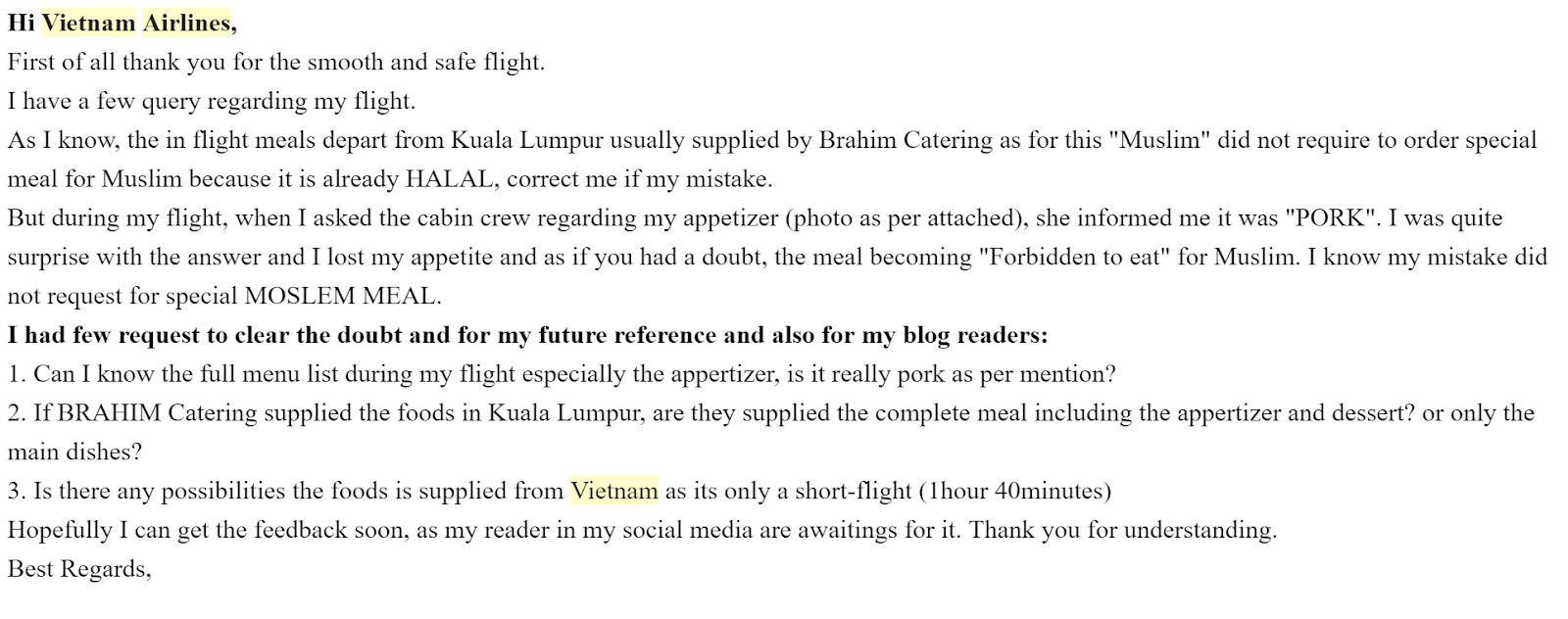 Hi Vietnam Airlines,
First of all thank you for the smooth and safe flight.
I have a few query regarding my flight.
As I know, the in flight meals depart from Kuala Lumpur usually supplied by Brahim Catering as for this "Muslim" did not require to order special meal for Muslim because it is already HALAL, correct me if my mistake.
But during my flight, when I asked the cabin crew regarding my appetizer (photo as per attached), she informed me it was "PORK". I was quite surprise with the answer and I lost my appetite and as if you had a doubt, the meal becoming "Forbidden to eat" for Muslim. I know my mistake did not request for special MOSLEM MEAL.
I had few request to clear the doubt and for my future reference and also for my blog readers:
1. Can I know the full menu list during my flight especially the appertizer, is it really pork as per mention?
2. If BRAHIM Catering supplied the foods in Kuala Lumpur, are they supplied the complete meal including the appertizer and dessert? or only the main dishes?
3. Is there any possibilities the foods is supplied from Vietnam as its only a short-flight (1hour 40minutes)
Hopefully I can get the feedback soon, as my reader in my social media are awaitings for it. Thank you for understanding.
Best Regards,